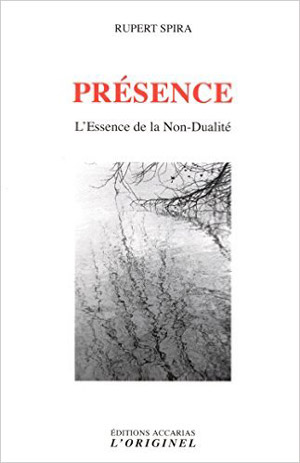 RUPERT SPIRA

PRÉSENCE

L'Essence de la Non-Dualité

ÉDITIONS ACCARIAS
L'ORIGINEL